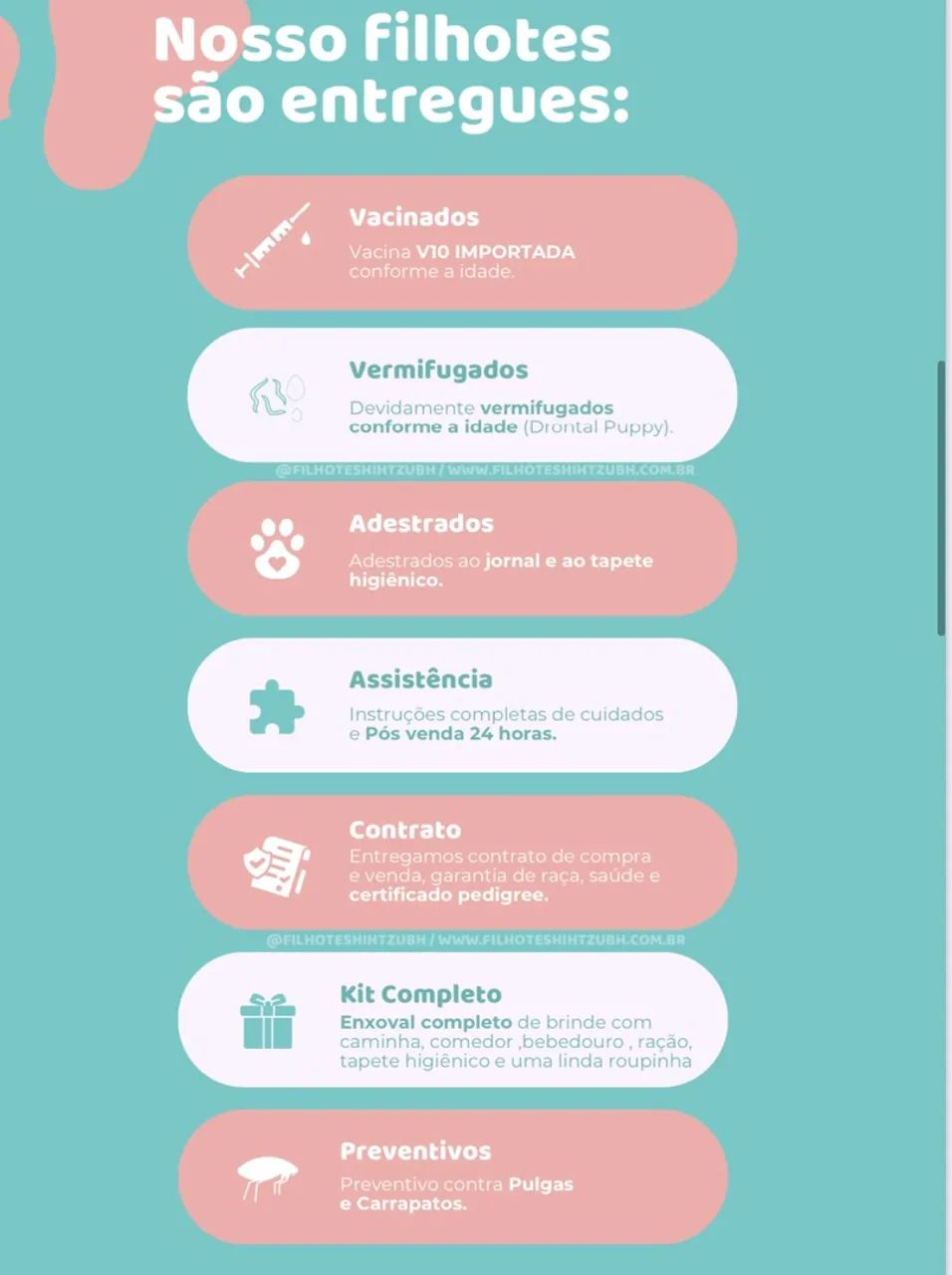 Nosso filhotes são entregues:

Vacinados
Vacina V10 IMPORTADA conforme a idade.

Vermifugados
Devidamente vermifugados conforme a idade (Drontal Puppy).

@FILHOTESHIHTZUBH / WWW.FILHOTESHIHTZUBH.COM.BR

Adestrados
Adestrados ao jornal e ao tapete higiênico.

Assistência
Instruções completas de cuidados e Pós venda 24 horas.

Contrato
Entregamos contrato de compra e venda, garantia de raça, saúde e certificado pedigree.

@FILHOTESHIHTZUBH / WWW.FILHOTESHIHTZUBH.COM.BR

Kit Completo
Enxoval completo de brinde com caminha, comedor ,bebedouro , ração, tapete higiênico e uma linda roupinha

Preventivos
Preventivo contra Pulgas e Carrapatos.